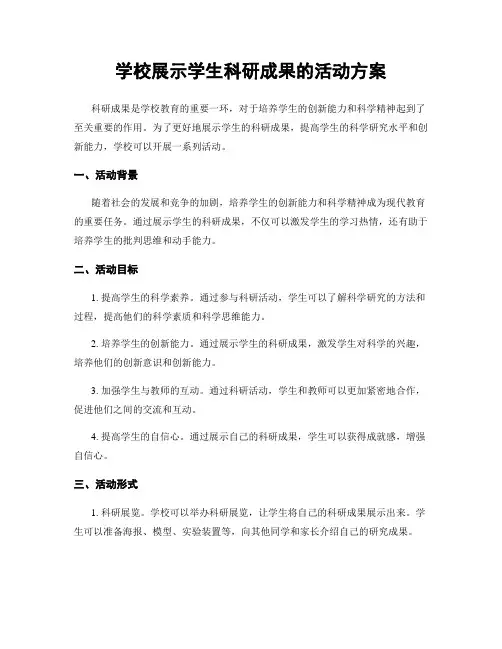 学校展示学生科研成果的活动方案

科研成果是学校教育的重要一环，对于培养学生的创新能力和科学精神起到了至关重要的作用。为了更好地展示学生的科研成果，提高学生的科学研究水平和创新能力，学校可以开展一系列活动。

一、活动背景

随着社会的发展和竞争的加剧，培养学生的创新能力和科学精神成为现代教育的重要任务。通过展示学生的科研成果，不仅可以激发学生的学习热情，还有助于培养学生的批判思维和动手能力。

二、活动目标

1. 提高学生的科学素养。通过参与科研活动，学生可以了解科学研究的方法和过程，提高他们的科学素质和科学思维能力。

2. 培养学生的创新能力。通过展示学生的科研成果，激发学生对科学的兴趣，培养他们的创新意识和创新能力。

3. 加强学生与教师的互动。通过科研活动，学生和教师可以更加紧密地合作，促进他们之间的交流和互动。

4. 提高学生的自信心。通过展示自己的科研成果，学生可以获得成就感，增强自信心。

三、活动形式

1. 科研展览。学校可以举办科研展览，让学生将自己的科研成果展示出来。学生可以准备海报、模型、实验装置等，向其他同学和家长介绍自己的研究成果。